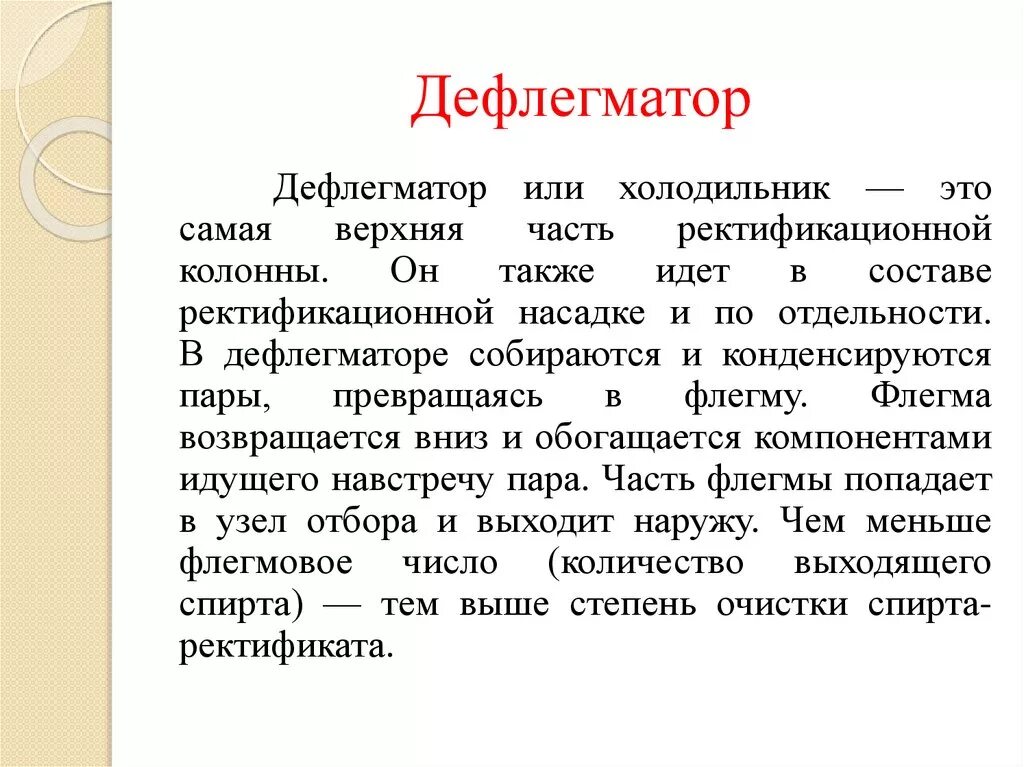 Дефлегматор

Дефлегматор или холодильник — это самая верхняя часть ректификационной колонны. Он также идет в составе ректификационной насадке и по отдельности. В дефлегматоре собираются и конденсируются пары, превращаясь в флегму. Флегма возвращается вниз и обогащается компонентами идущего навстречу пара. Часть флегмы попадает в узел отбора и выходит наружу. Чем меньше флегмовое число (количество выходящего спирта) — тем выше степень очистки спирта-ректификата.